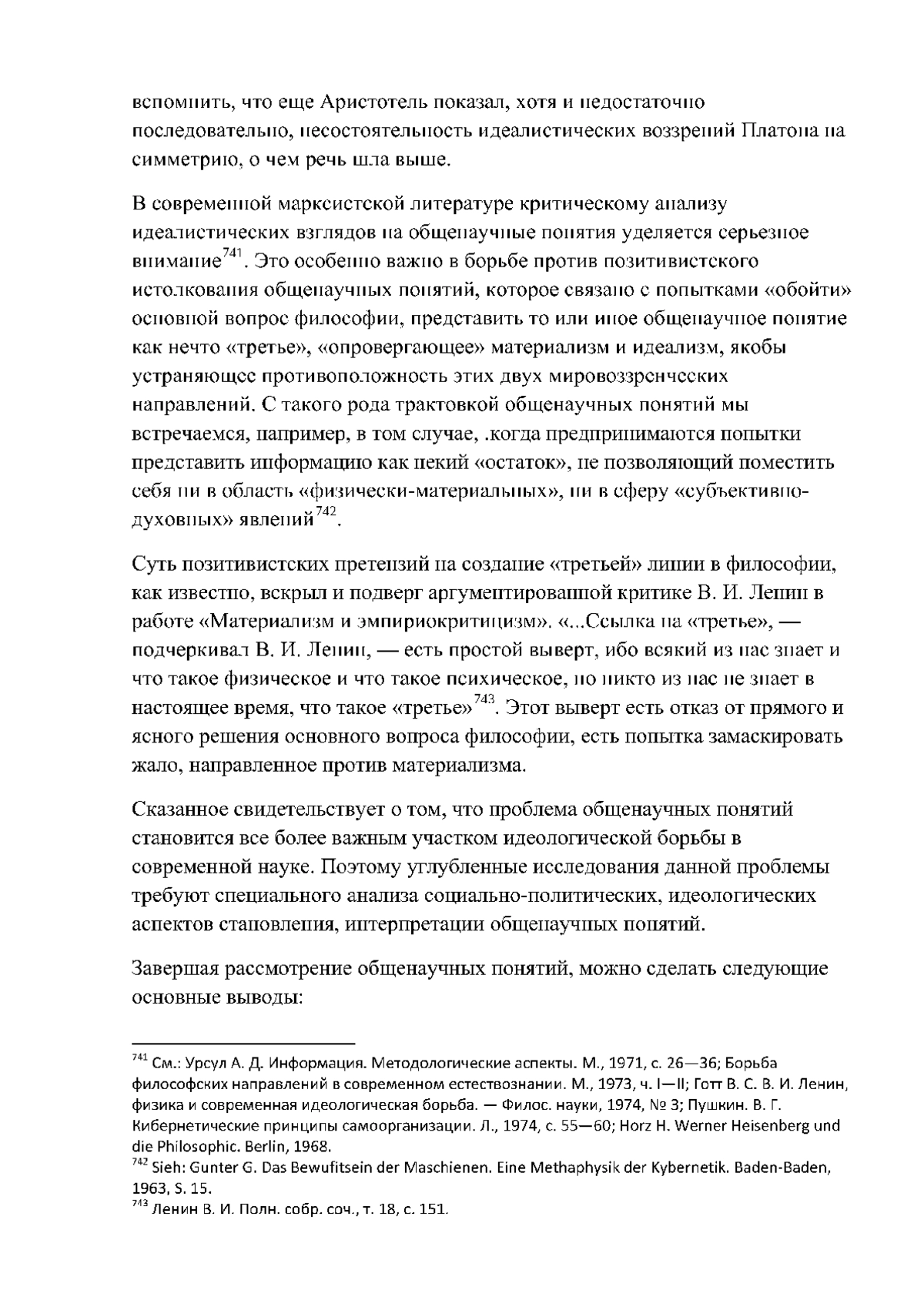 вспомнить, что еще Аристотель показал, хотя и недостаточно последовательно, несостоятельность идеалистических воззрений Платона на симметрию, о чем речь шла выше.

В современной марксистской литературе критическому анализу идеалистических взглядов на общенаучные понятия уделяется серьезное внимание$^{741}$. Это особенно важно в борьбе против позитивистского истолкования общенаучных понятий, которое связано с попытками «обойти» основной вопрос философии, представить то или иное общенаучное понятие как нечто «третье», «опровергающее» материализм и идеализм, якобы устраняющее противоположность этих двух мировоззренческих направлений. С такого рода трактовкой общенаучных понятий мы встречаемся, например, в том случае, .когда предпринимаются попытки представить информацию как некий «остаток», не позволяющий поместить себя ни в область «физически-материальных», ни в сферу «субъективно-духовных» явлений$^{742}$.

Суть позитивистских претензий на создание «третьей» линии в философии, как известно, вскрыл и подверг аргументированной критике В. И. Ленин в работе «Материализм и эмпириокритицизм». «...Ссылка на «третье», — подчеркивал В. И. Ленин, — есть простой выверт, ибо всякий из нас знает и что такое физическое и что такое психическое, но никто из нас не знает в настоящее время, что такое «третье»$^{743}$. Этот выверт есть отказ от прямого и ясного решения основного вопроса философии, есть попытка замаскировать жало, направленное против материализма.

Сказанное свидетельствует о том, что проблема общенаучных понятий становится все более важным участком идеологической борьбы в современной науке. Поэтому углубленные исследования данной проблемы требуют специального анализа социально-политических, идеологических аспектов становления, интерпретации общенаучных понятий.

Завершая рассмотрение общенаучных понятий, можно сделать следующие основные выводы:

$^{741}$ См.: Урсул А. Д. Информация. Методологические аспекты. М., 1971, с. 26—36; Борьба философских направлений в современном естествознании. М., 1973, ч. I—II; Готт В. С. В. И. Ленин, физика и современная идеологическая борьба. — Филос. науки, 1974, № 3; Пушкин. В. Г. Кибернетические принципы самоорганизации. Л., 1974, с. 55—60; Horz H. Werner Heisenberg und die Philosophic. Berlin, 1968.
$^{742}$ Sieh: Gunter G. Das Bewufitsein der Maschienen. Eine Methaphysik der Kybernetik. Baden-Baden, 1963, S. 15.
$^{743}$ Ленин В. И. Полн. собр. соч., т. 18, с. 151.